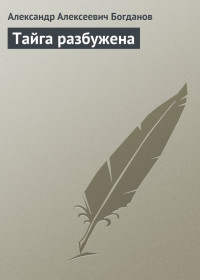 Александр Алексеевич Богданов

Тайга разбужена